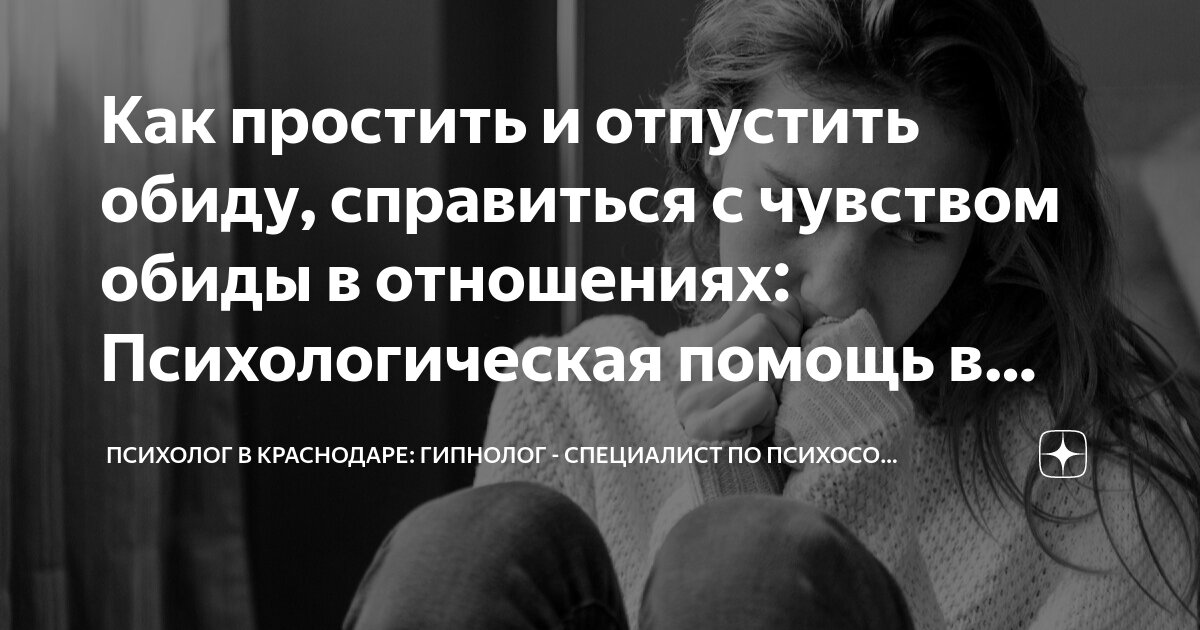 Как простить и отпустить обиду, справиться с чувством обиды в отношениях: Психологическая помощь в...

ПСИХОЛОГ В КРАСНОДАРЕ: ГИПНОЛОГ - СПЕЦИАЛИСТ ПО ПСИХОСО...